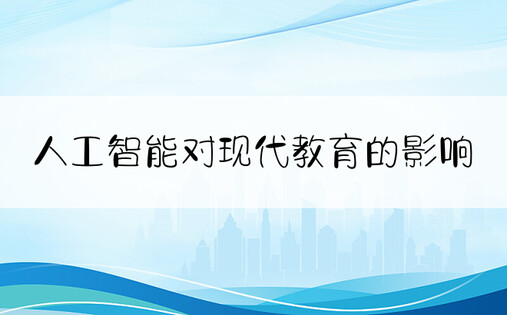 人工智能对现代教育的影响